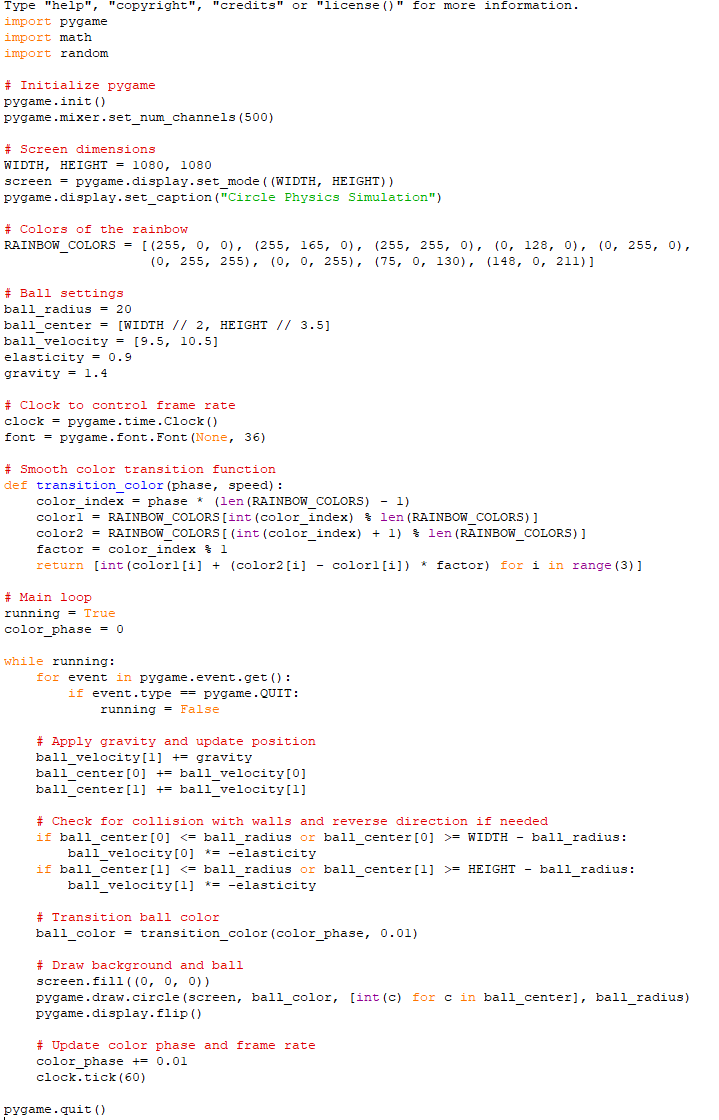 Type "help", "copyright", "credits" or "license()" for more information.
import pygame
import math
import random

# Initialize pygame
pygame.init()
pygame.mixer.set_num_channels(500)

# Screen dimensions
WIDTH, HEIGHT = 1080, 1080
screen = pygame.display.set_mode((WIDTH, HEIGHT))
pygame.display.set_caption("Circle Physics Simulation")

# Colors of the rainbow
RAINBOW_COLORS = [(255, 0, 0), (255, 165, 0), (255, 255, 0), (0, 128, 0), (0, 255, 0),
                  (0, 255, 255), (0, 0, 255), (75, 0, 130), (148, 0, 211)]

# Ball settings
ball_radius = 20
ball_center = [WIDTH // 2, HEIGHT // 3.5]
ball_velocity = [9.5, 10.5]
elasticity = 0.9
gravity = 1.4

# Clock to control frame rate
clock = pygame.time.Clock()
font = pygame.font.Font(None, 36)

# Smooth color transition function
def transition_color(phase, speed):
    color_index = phase * (len(RAINBOW_COLORS) - 1)
    color1 = RAINBOW_COLORS[int(color_index) % len(RAINBOW_COLORS)]
    color2 = RAINBOW_COLORS[(int(color_index) + 1) % len(RAINBOW_COLORS)]
    factor = color_index % 1
    return [int(color1[i] + (color2[i] - color1[i]) * factor) for i in range(3)]

# Main loop
running = True
color_phase = 0

while running:
    for event in pygame.event.get():
        if event.type == pygame.QUIT:
            running = False

    # Apply gravity and update position
    ball_velocity[1] += gravity
    ball_center[0] += ball_velocity[0]
    ball_center[1] += ball_velocity[1]

    # Check for collision with walls and reverse direction if needed
    if ball_center[0] <= ball_radius or ball_center[0] >= WIDTH - ball_radius:
        ball_velocity[0] *= -elasticity
    if ball_center[1] <= ball_radius or ball_center[1] >= HEIGHT - ball_radius:
        ball_velocity[1] *= -elasticity

    # Transition ball color
    ball_color = transition_color(color_phase, 0.01)

    # Draw background and ball
    screen.fill((0, 0, 0))
    pygame.draw.circle(screen, ball_color, [int(c) for c in ball_center], ball_radius)
    pygame.display.flip()

    # Update color phase and frame rate
    color_phase += 0.01
    clock.tick(60)

pygame.quit()